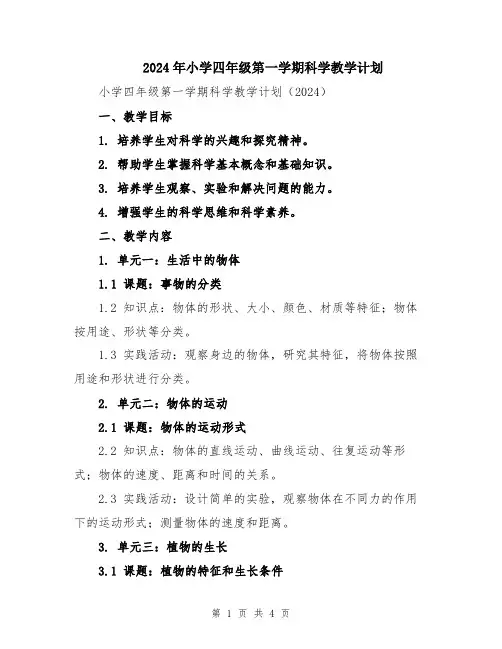 2024年小学四年级第一学期科学教学计划

小学四年级第一学期科学教学计划（2024）

一、教学目标

1. 培养学生对科学的兴趣和探究精神。

2. 帮助学生掌握科学基本概念和基础知识。

3. 培养学生观察、实验和解决问题的能力。

4. 增强学生的科学思维和科学素养。

二、教学内容

1. 单元一：生活中的物体

1.1 课题：事物的分类

1.2 知识点：物体的形状、大小、颜色、材质等特征；物体按用途、形状等分类。

1.3 实践活动：观察身边的物体，研究其特征，将物体按照用途和形状进行分类。

2. 单元二：物体的运动

2.1 课题：物体的运动形式

2.2 知识点：物体的直线运动、曲线运动、往复运动等形式；物体的速度、距离和时间的关系。

2.3 实践活动：设计简单的实验，观察物体在不同力的作用下的运动形式；测量物体的速度和距离。

3. 单元三：植物的生长

3.1 课题：植物的特征和生长条件

第 1 页 共 4 页